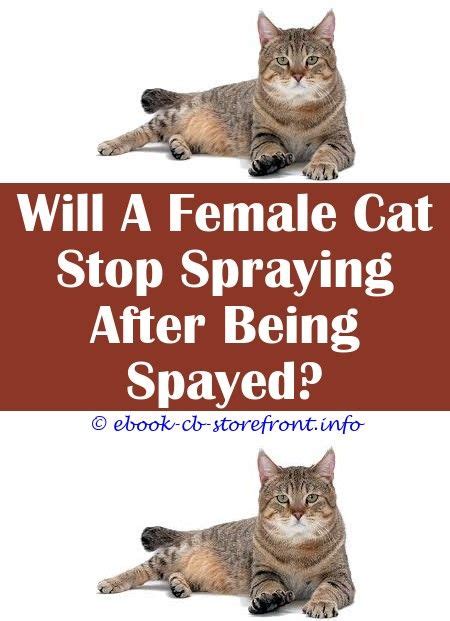 Will A Female Cat Stop Spraying After Being Spayed?

© ebook-cb-storefront.info